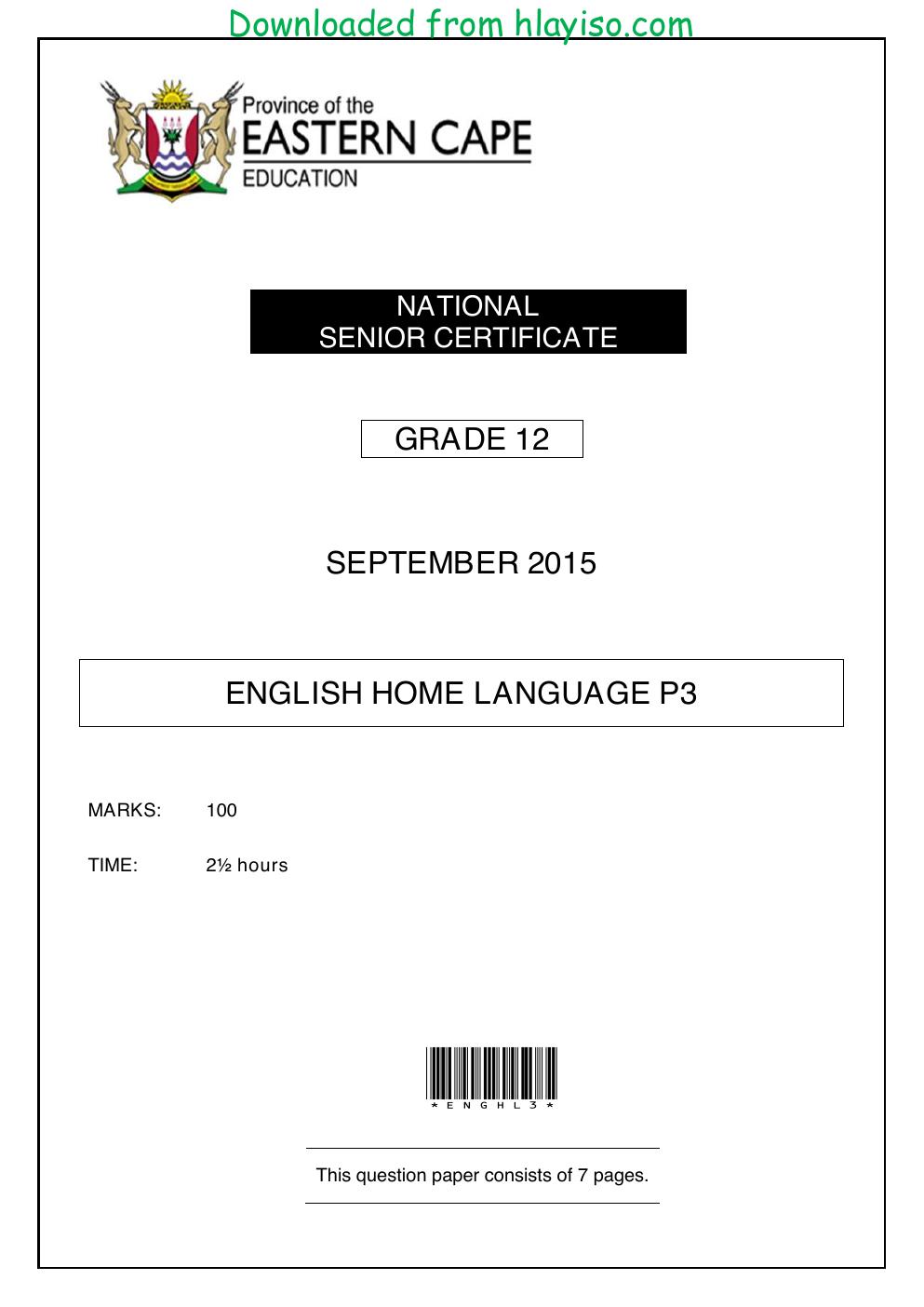 Downloaded from hlayiso.com

Province of the
EASTERN CAPE
EDUCATION

NATIONAL
SENIOR CERTIFICATE

GRADE 12

SEPTEMBER 2015

ENGLISH HOME LANGUAGE P3

MARKS: 100

TIME: 2½ hours

*ENGHL3*

This question paper consists of 7 pages.